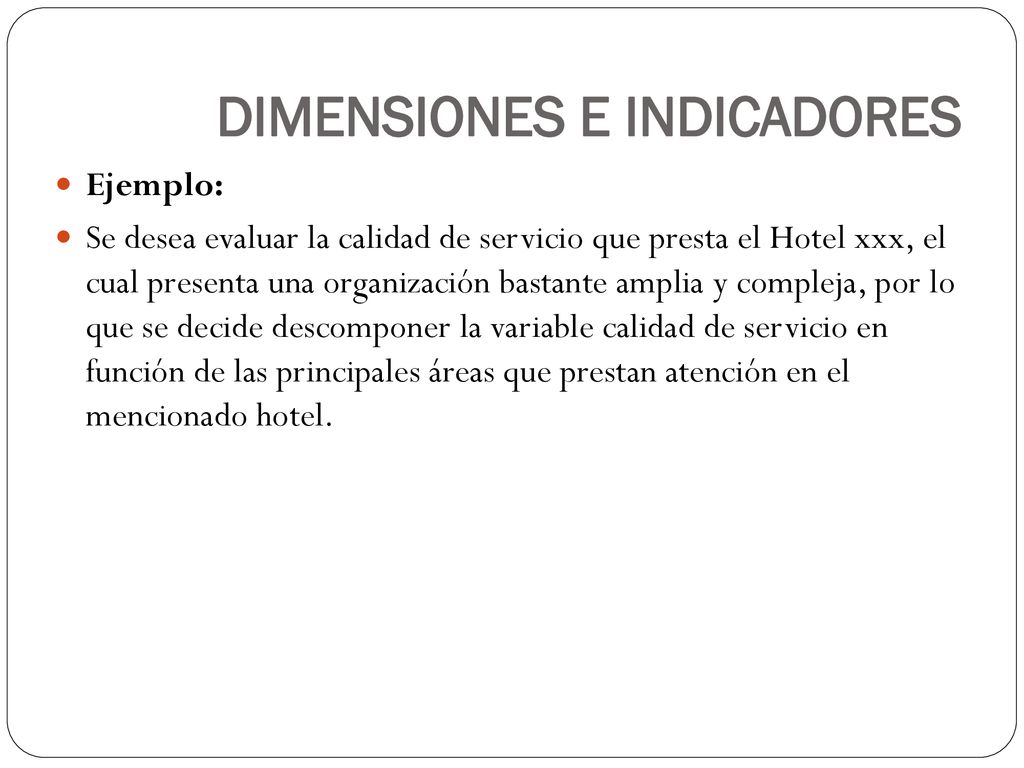 DIMENSIONES E INDICADORES

Ejemplo:

Se desea evaluar la calidad de servicio que presta el Hotel xxx, el cual presenta una organización bastante amplia y compleja, por lo que se decide descomponer la variable calidad de servicio en función de las principales áreas que prestan atención en el mencionado hotel.